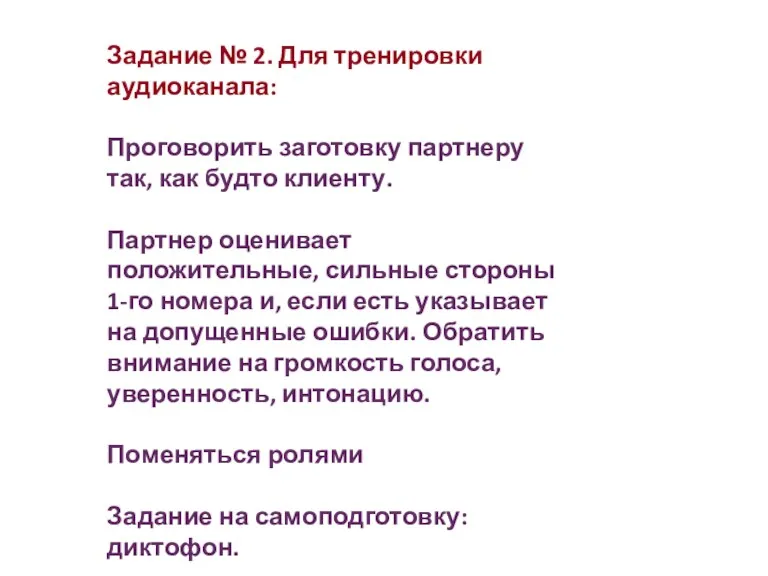 Задание № 2. Для тренировки аудиоканала:

Проговорить заготовку партнеру так, как будто клиенту.

Партнер оценивает положительные, сильные стороны 1-го номера и, если есть указывает на допущенные ошибки. Обратить внимание на громкость голоса, уверенность, интонацию.

Поменяться ролями

Задание на самоподготовку: диктофон.